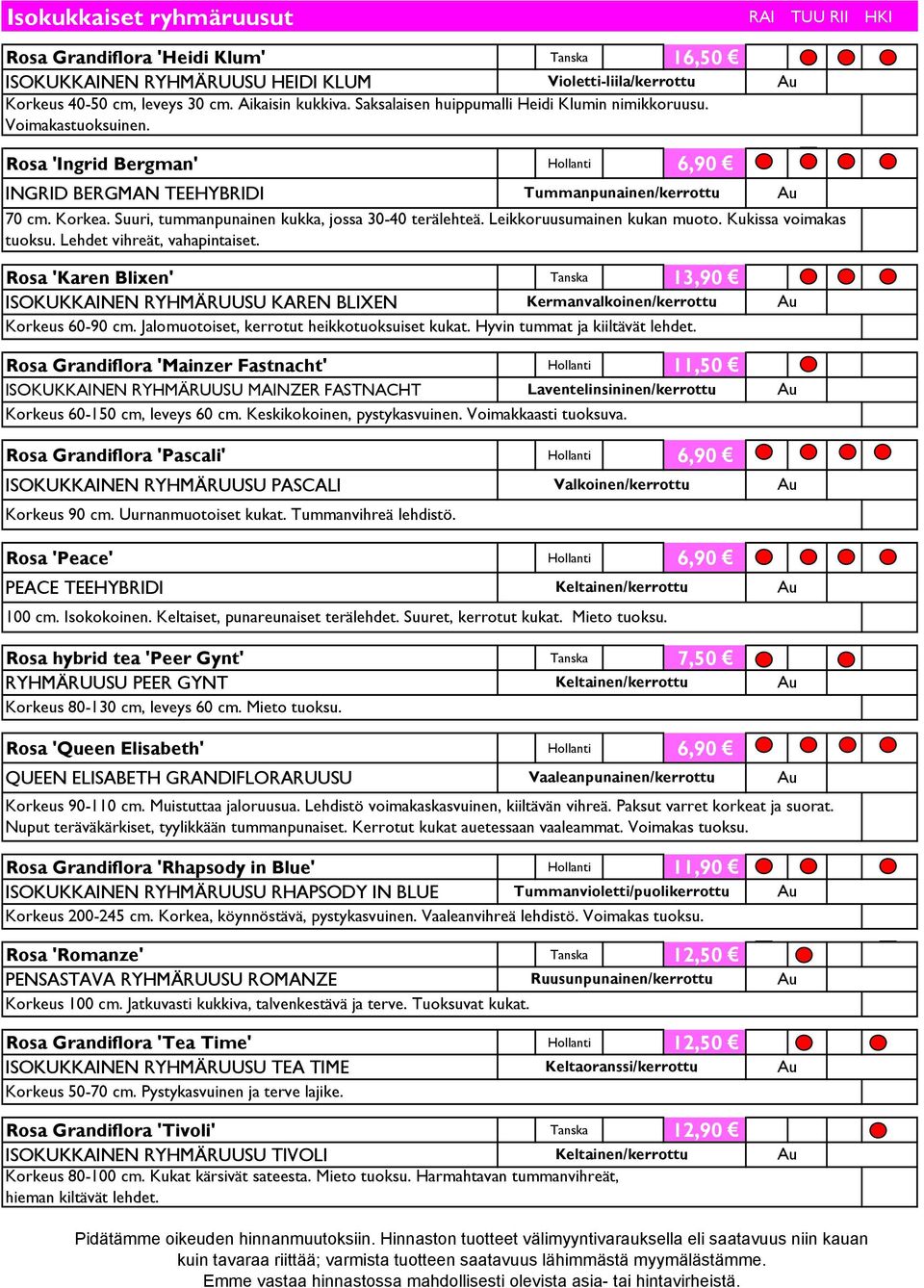 Isokukkaiset ryhmäruusut

RAI TUU RII HKI

Rosa Grandiflora 'Heidi Klum' Tanska 16,50 €
ISOKUKKAINEN RYHMÄRUUSU HEIDI KLUM Violetti-liila/kerrottu Au
Korkeus 40-50 cm, leveys 30 cm. Aikaisin kukkiva. Saksalaisen huippumalli Heidi Klumin nimikkoruusu. Voimakastuoksuinen.

Rosa 'Ingrid Bergman' Hollanti 6,90 €
INGRID BERGMAN TEEHYBRIDI Tummanpunainen/kerrottu Au
70 cm. Korkea. Suuri, tummanpunainen kukka, jossa 30-40 terälehteä. Leikkoruusumainen kukan muoto. Kukissa voimakas tuoksu. Lehdet vihreät, vahapintaiset.

Rosa 'Karen Blixen' Tanska 13,90 €
ISOKUKKAINEN RYHMÄRUUSU KAREN BLIXEN Kermanvalkoinen/kerrottu Au
Korkeus 60-90 cm. Jalomuotoiset, kerrotut heikkotuoksuiset kukat. Hyvin tummat ja kiiltävät lehdet.

Rosa Grandiflora 'Mainzer Fastnacht' Hollanti 11,50 €
ISOKUKKAINEN RYHMÄRUUSU MAINZER FASTNACHT Laventelinsininen/kerrottu Au
Korkeus 60-150 cm, leveys 60 cm. Keskikokoinen, pystykasvuinen. Voimakkaasti tuoksuva.

Rosa Grandiflora 'Pascali' Hollanti 6,90 €
ISOKUKKAINEN RYHMÄRUUSU PASCALI Valkoinen/kerrottu Au
Korkeus 90 cm. Uurnanmuotoiset kukat. Tummanvihreä lehdistö.

Rosa 'Peace' Hollanti 6,90 €
PEACE TEEHYBRIDI Keltainen/kerrottu Au
100 cm. Isokokoinen. Keltaiset, punareunaiset terälehdet. Suuret, kerrotut kukat. Mieto tuoksu.

Rosa hybrid tea 'Peer Gynt' Tanska 7,50 €
RYHMÄRUUSU PEER GYNT Keltainen/kerrottu Au
Korkeus 80-130 cm, leveys 60 cm. Mieto tuoksu.

Rosa 'Queen Elisabeth' Hollanti 6,90 €
QUEEN ELISABETH GRANDIFLORARUUSU Vaaleanpunainen/kerrottu Au
Korkeus 90-110 cm. Muistuttaa jaloruusua. Lehdistö voimakaskasvuinen, kiiltävän vihreä. Paksut varret korkeat ja suorat. Nuput teräväkärkiset, tyylikkään tummanpunaiset. Kerrotut kukat auetessaan vaaleammat. Voimakas tuoksu.

Rosa Grandiflora 'Rhapsody in Blue' Hollanti 11,90 €
ISOKUKKAINEN RYHMÄRUUSU RHAPSODY IN BLUE Tummanvioletti/puolikerrottu Au
Korkeus 200-245 cm. Korkea, köynnöstävä, pystykasvuinen. Vaaleanvihreä lehdistö. Voimakas tuoksu.

Rosa 'Romanze' Tanska 12,50 €
PENSASTAVA RYHMÄRUUSU ROMANZE Ruusunpunainen/kerrottu Au
Korkeus 100 cm. Jatkuvasti kukkiva, talvenkestävä ja terve. Tuoksuvat kukat.

Rosa Grandiflora 'Tea Time' Hollanti 12,50 €
ISOKUKKAINEN RYHMÄRUUSU TEA TIME Keltaoranssi/kerrottu Au
Korkeus 50-70 cm. Pystykasvuinen ja terve lajike.

Rosa Grandiflora 'Tivoli' Tanska 12,90 €
ISOKUKKAINEN RYHMÄRUUSU TIVOLI Keltainen/kerrottu Au
Korkeus 80-100 cm. Kukat kärsivät sateesta. Mieto tuoksu. Harmahtavan tummanvihreät, hieman kiltävät lehdet.

Pidätämme oikeuden hinnanmuutoksiin. Hinnaston tuotteet välimyyntivarauksella eli saatavuus niin kauan kuin tavaraa riittää; varmista tuotteen saatavuus lähimmästä myymälästämme. Emme vastaa hinnastossa mahdollisesti olevista asia- tai hintavirheistä.